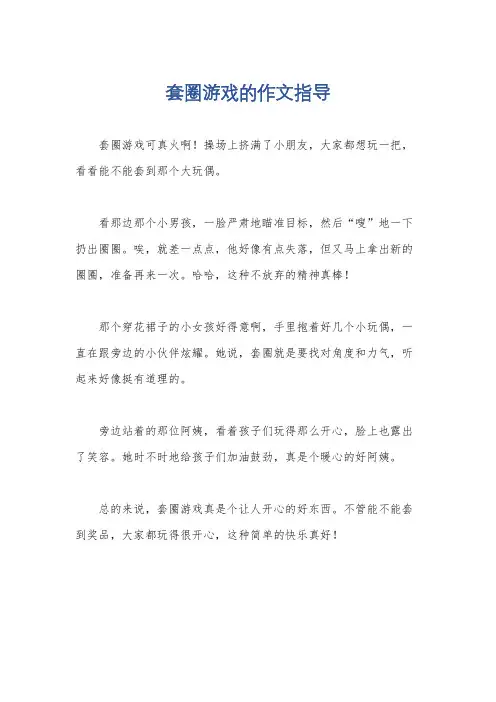 套圈游戏的作文指导

套圈游戏可真火啊！操场上挤满了小朋友，大家都想玩一把，看看能不能套到那个大玩偶。

看那边那个小男孩，一脸严肃地瞄准目标，然后“嗖”地一下扔出圈圈。唉，就差一点点，他好像有点失落，但又马上拿出新的圈圈，准备再来一次。哈哈，这种不放弃的精神真棒！

那个穿花裙子的小女孩好得意啊，手里抱着好几个小玩偶，一直在跟旁边的小伙伴炫耀。她说，套圈就是要找对角度和力气，听起来好像挺有道理的。

旁边站着的那位阿姨，看着孩子们玩得那么开心，脸上也露出了笑容。她时不时地给孩子们加油鼓劲，真是个暖心的好阿姨。

总的来说，套圈游戏真是个让人开心的好东西。不管能不能套到奖品，大家都玩得很开心，这种简单的快乐真好！